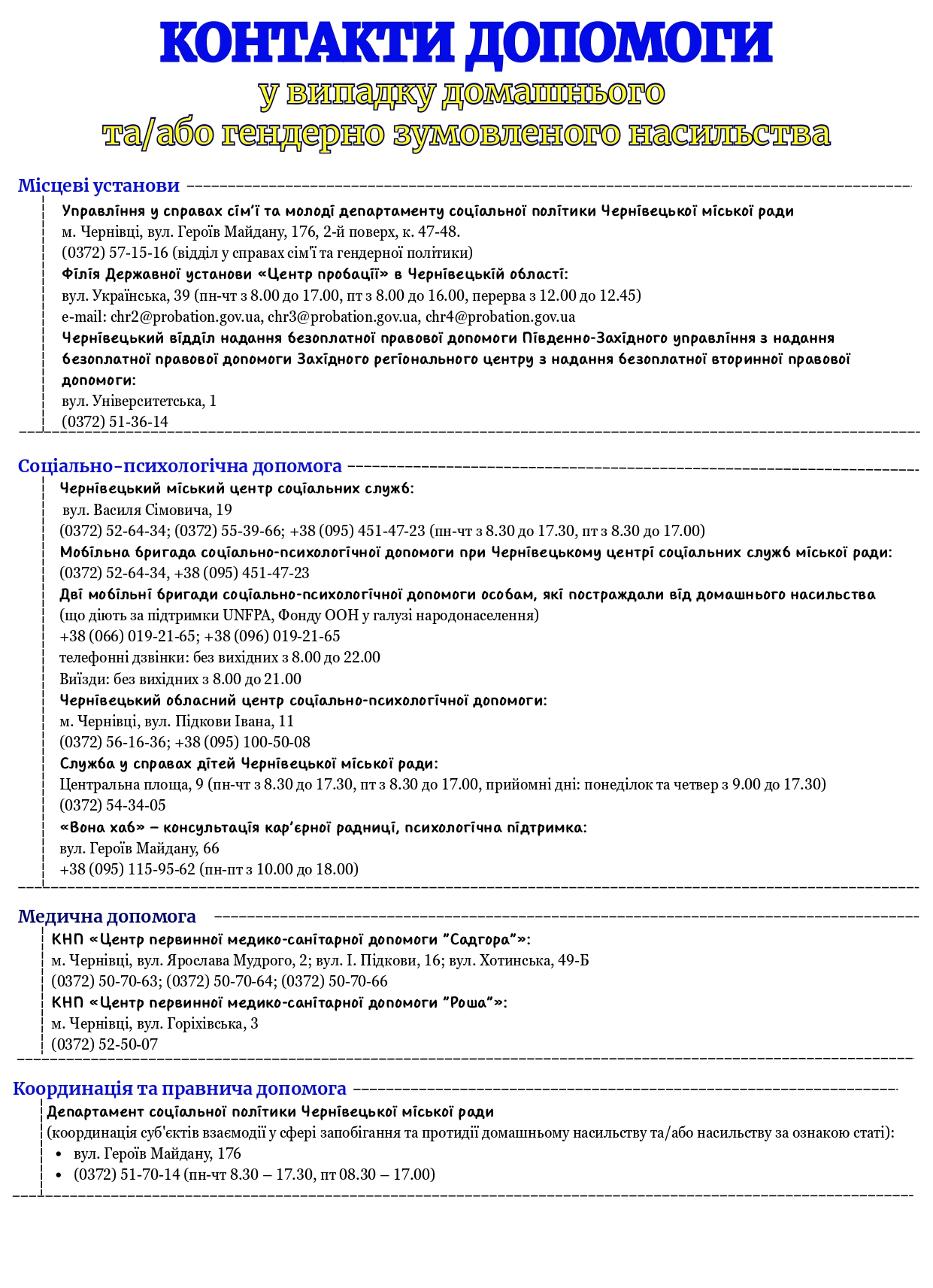 КОНТАКТИ ДОПОМОГИ
у випадку домашнього
та/або гендерно зумовленого насильства

Місцеві установи

Управління у справах сім'ї та молоді департаменту соціальної політики Чернівецької міської ради
м. Чернівці, вул. Героїв Майдану, 176, 2-й поверх, к. 47-48.
(0372) 57-15-16 (відділ у справах сім'ї та гендерної політики)
Філія Державної установи «Центр пробації» в Чернівецькій області:
вул. Українська, 39 (пн-чт з 8.00 до 17.00, пт з 8.00 до 16.00, перерва з 12.00 до 12.45)
e-mail: chr2@probation.gov.ua, chr3@probation.gov.ua, chr4@probation.gov.ua
Чернівецький відділ надання безоплатної правової допомоги Південно-Західного управління з надання безоплатної правової допомоги Західного регіонального центру з надання безоплатної вторинної правової допомоги:
вул. Університетська, 1
(0372) 51-36-14

Соціально-психологічна допомога

Чернівецький міський центр соціальних служб:
вул. Василя Сімовича, 19
(0372) 52-64-34; (0372) 55-39-66; +38 (095) 451-47-23 (пн-чт з 8.30 до 17.30, пт з 8.30 до 17.00)
Мобільна бригада соціально-психологічної допомоги при Чернівецькому центрі соціальних служб міської ради:
(0372) 52-64-34, +38 (095) 451-47-23
Дві мобільні бригади соціально-психологічної допомоги особам, які постраждали від домашнього насильства
(що діють за підтримки UNFPA, Фонду ООН у галузі народонаселення)
+38 (066) 019-21-65; +38 (096) 019-21-65
телефонні дзвінки: без вихідних з 8.00 до 22.00
Виїзди: без вихідних з 8.00 до 21.00
Чернівецький обласний центр соціально-психологічної допомоги:
м. Чернівці, вул. Підкови Івана, 11
(0372) 56-16-36; +38 (095) 100-50-08
Служба у справах дітей Чернівецької міської ради:
Центральна площа, 9 (пн-чт з 8.30 до 17.30, пт з 8.30 до 17.00, прийомні дні: понеділок та четвер з 9.00 до 17.30)
(0372) 54-34-05
«Вона хаб» – консультація кар'єрної радниці, психологічна підтримка:
вул. Героїв Майдану, 66
+38 (095) 115-95-62 (пн-пт з 10.00 до 18.00)

Медична допомога

КНП «Центр первинної медико-санітарної допомоги "Садгора"»:
м. Чернівці, вул. Ярослава Мудрого, 2; вул. І. Підкови, 16; вул. Хотинська, 49-Б
(0372) 50-70-63; (0372) 50-70-64; (0372) 50-70-66
КНП «Центр первинної медико-санітарної допомоги "Роша"»:
м. Чернівці, вул. Горіхівська, 3
(0372) 52-50-07

Координація та правнича допомога

Департамент соціальної політики Чернівецької міської ради
(координація суб'єктів взаємодії у сфері запобігання та протидії домашньому насильству та/або насильству за ознакою статі):
• вул. Героїв Майдану, 176
• (0372) 51-70-14 (пн-чт 8.30 – 17.30, пт 08.30 – 17.00)